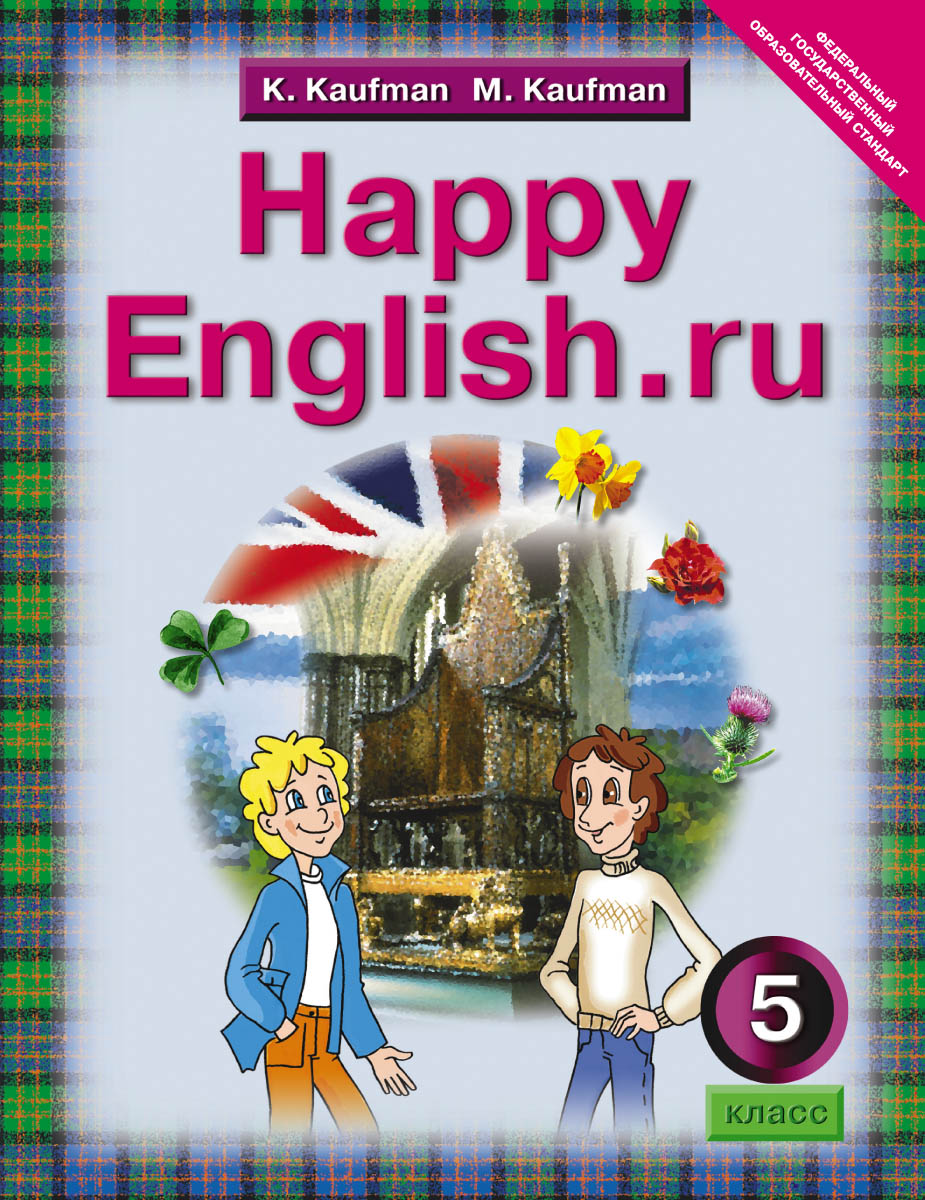 ФЕДЕРАЛЬНЫЙ ГОСУДАРСТВЕННЫЙ ОБРАЗОВАТЕЛЬНЫЙ СТАНДАРТ

K. Kaufman M. Kaufman

Happy English.ru

5
класс